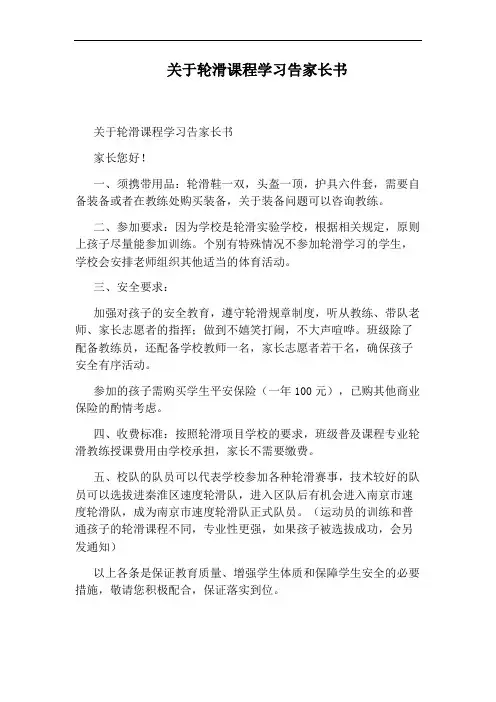 关于轮滑课程学习告家长书

关于轮滑课程学习告家长书

家长您好！

一、须携带用品：轮滑鞋一双，头盔一顶，护具六件套，需要自备装备或者在教练处购买装备，关于装备问题可以咨询教练。

二、参加要求：因为学校是轮滑实验学校，根据相关规定，原则上孩子尽量能参加训练。个别有特殊情况不参加轮滑学习的学生，学校会安排老师组织其他适当的体育活动。

三、安全要求：

加强对孩子的安全教育，遵守轮滑规章制度，听从教练、带队老师、家长志愿者的指挥；做到不嬉笑打闹，不大声喧哗。班级除了配备教练员，还配备学校教师一名，家长志愿者若干名，确保孩子安全有序活动。

参加的孩子需购买学生平安保险（一年 100 元），已购其他商业保险的酌情考虑。

四、收费标准：按照轮滑项目学校的要求，班级普及课程专业轮滑教练授课费用由学校承担，家长不需要缴费。

五、校队的队员可以代表学校参加各种轮滑赛事，技术较好的队员可以选拔进秦淮区速度轮滑队，进入区队后有机会进入南京市速度轮滑队，成为南京市速度轮滑队正式队员。（运动员的训练和普通孩子的轮滑课程不同，专业性更强，如果孩子被选拔成功，会另发通知）

以上各条是保证教育质量、增强学生体质和保障学生安全的必要措施，敬请您积极配合，保证落实到位。